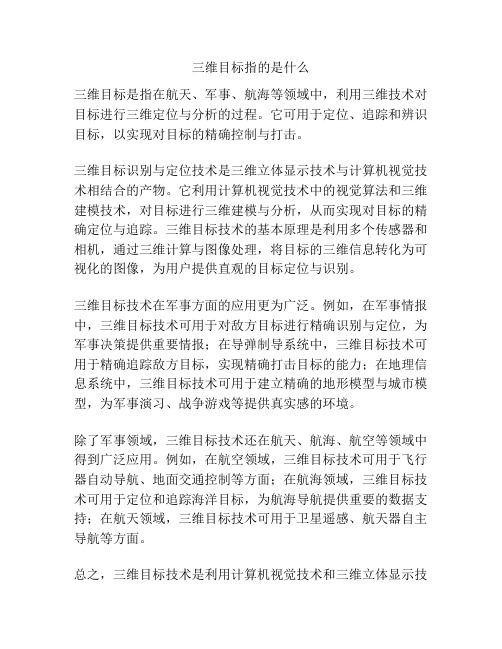 三维目标指的是什么

三维目标是指在航天、军事、航海等领域中，利用三维技术对目标进行三维定位与分析的过程。它可用于定位、追踪和辨识目标，以实现对目标的精确控制与打击。

三维目标识别与定位技术是三维立体显示技术与计算机视觉技术相结合的产物。它利用计算机视觉技术中的视觉算法和三维建模技术，对目标进行三维建模与分析，从而实现对目标的精确定位与追踪。三维目标技术的基本原理是利用多个传感器和相机，通过三维计算与图像处理，将目标的三维信息转化为可视化的图像，为用户提供直观的目标定位与识别。

三维目标技术在军事方面的应用更为广泛。例如，在军事情报中，三维目标技术可用于对敌方目标进行精确识别与定位，为军事决策提供重要情报；在导弹制导系统中，三维目标技术可用于精确追踪敌方目标，实现精确打击目标的能力；在地理信息系统中，三维目标技术可用于建立精确的地形模型与城市模型，为军事演习、战争游戏等提供真实感的环境。

除了军事领域，三维目标技术还在航天、航海、航空等领域中得到广泛应用。例如，在航空领域，三维目标技术可用于飞行器自动导航、地面交通控制等方面；在航海领域，三维目标技术可用于定位和追踪海洋目标，为航海导航提供重要的数据支持；在航天领域，三维目标技术可用于卫星遥感、航天器自主导航等方面。

总之，三维目标技术是利用计算机视觉技术和三维立体显示技